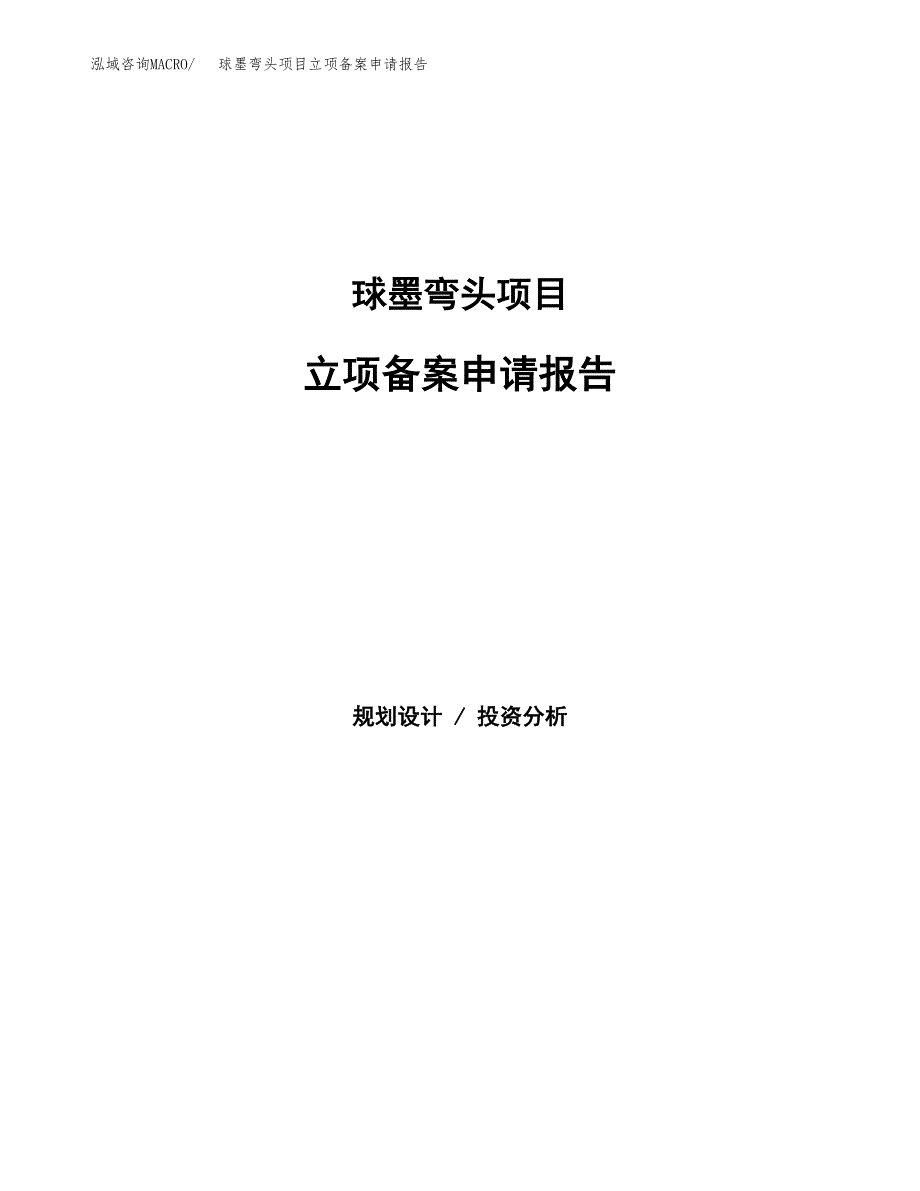 泓域咨询MACRO/ 球墨弯头项目立项备案申请报告

球墨弯头项目

立项备案申请报告

规划设计 / 投资分析